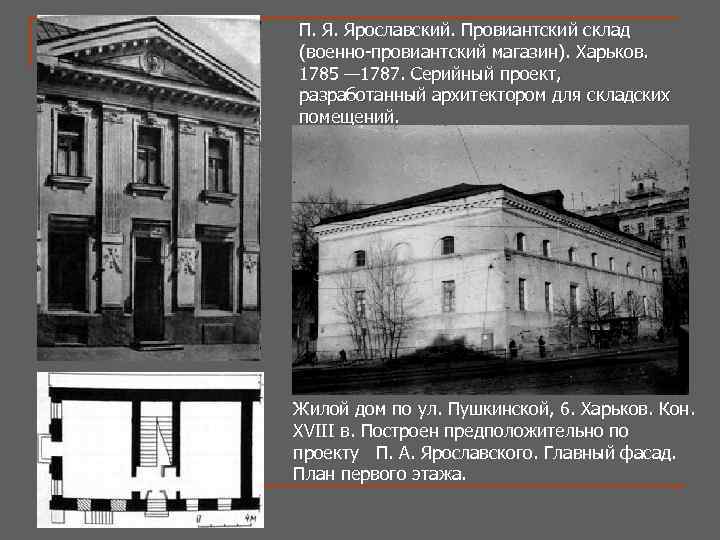 П. Я. Ярославский. Провиантский склад (военно-провиантский магазин). Харьков. 1785 —1787. Серийный проект, разработанный архитектором для складских помещений.

Жилой дом по ул. Пушкинской, 6. Харьков. Кон. XVIII в. Построен предположительно по проекту П. А. Ярославского. Главный фасад. План первого этажа.

0 4м